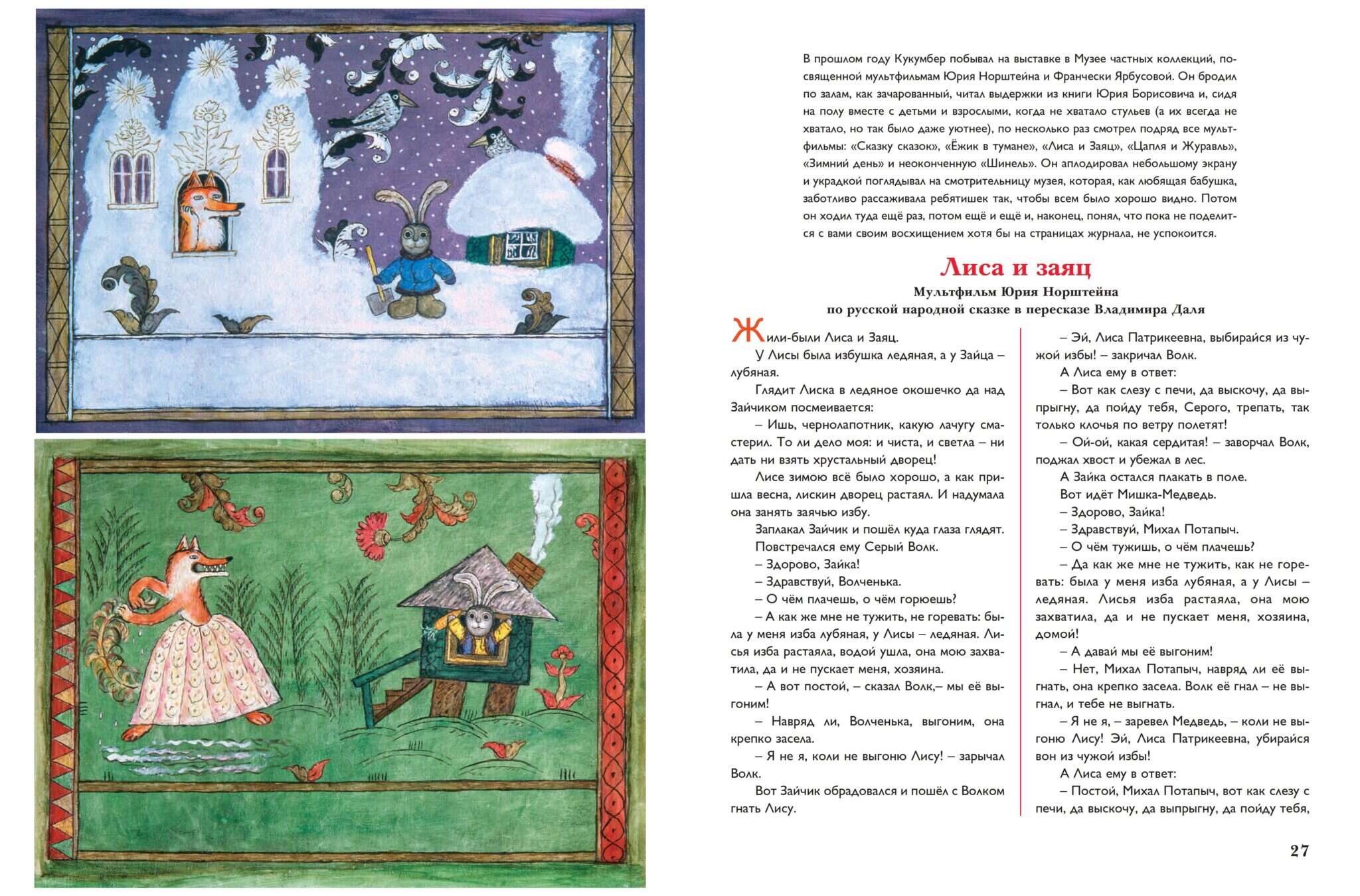 В прошлом году Кукумбер побывал на выставке в Музее частных коллекций, посвященной мультфильмам Юрия Норштейна и Франчески Ярбусовой. Он бродил по залам, как зачарованный, читал выдержки из книги Юрия Борисовича и, сидя на полу вместе с детьми и взрослыми, когда не хватало стульев (а их всегда не хватало, но так было даже уютнее), по несколько раз смотрел подряд все мультфильмы: «Сказку сказок», «Ёжик в тумане», «Лиса и Заяц», «Цапля и Журавль», «Зимний день» и неоконченную «Шинель». Он аплодировал небольшому экрану и украдкой поглядывал на смотрительницу музея, которая, как любящая бабушка, заботливо рассаживала ребятишек так, чтобы всем было хорошо видно. Потом он ходил туда ещё раз, потом ещё и ещё и, наконец, понял, что пока не поделится с вами своим восхищением хотя бы на страницах журнала, не успокоится.

Лиса и заяц

Мультфильм Юрия Норштейна
по русской народной сказке в пересказе Владимира Даля

Жили-были Лиса и Заяц.

У Лисы была избушка ледяная, а у Зайца – лубяная.

Глядит Лиска в ледяное окошечко да над Зайчиком посмеивается:

– Ишь, чернолапотник, какую лачугу смастерил. То ли дело моя: и чиста, и светла – ни дать ни взять хрустальный дворец!

Лисе зимою всё было хорошо, а как пришла весна, лискин дворец растаял. И надумала она занять заячью избу.

Заплакал Зайчик и пошёл куда глаза глядят.

Повстречался ему Серый Волк.

– Здорово, Зайка!

– Здравствуй, Волченька.

– О чём плачешь, о чём горюешь?

– А как же мне не тужить, не горевать: была у меня изба лубяная, у Лисы – ледяная. Лисья изба растаяла, водой ушла, она мою захватила, да и не пускает меня, хозяина.

– А вот постой, – сказал Волк,– мы её выгоним!

– Навряд ли, Волченька, выгоним, она крепко засела.

– Я не я, коли не выгоню Лису! – зарычал Волк.

Вот Зайчик обрадовался и пошёл с Волком гнать Лису.

– Эй, Лиса Патрикеевна, выбирайся из чужой избы! – закричал Волк.

А Лиса ему в ответ:

– Вот как слезу с печи, да выскочу, да выпрыгну, да пойду тебя, Серого, трепать, так только клочья по ветру полетят!

– Ой-ой, какая сердитая! – заворчал Волк, поджал хвост и убежал в лес.

А Зайка остался плакать в поле.

Вот идёт Мишка-Медведь.

– Здорово, Зайка!

– Здравствуй, Михал Потапыч.

– О чём тужишь, о чём плачешь?

– Да как же мне не тужить, как не горевать: была у меня изба лубяная, а у Лисы – ледяная. Лисья изба растаяла, она мою захватила, да и не пускает меня, хозяина, домой!

– А давай мы её выгоним!

– Нет, Михал Потапыч, навряд ли её выгнать, она крепко засела. Волк её гнал – не выгнал, и тебе не выгнать.

– Я не я, – заревел Медведь, – коли не выгоню Лису! Эй, Лиса Патрикеевна, убирайся вон из чужой избы!

А Лиса ему в ответ:

– Постой, Михал Потапыч, вот как слезу с печи, да выскочу, да выпрыгну, да пойду тебя,

27